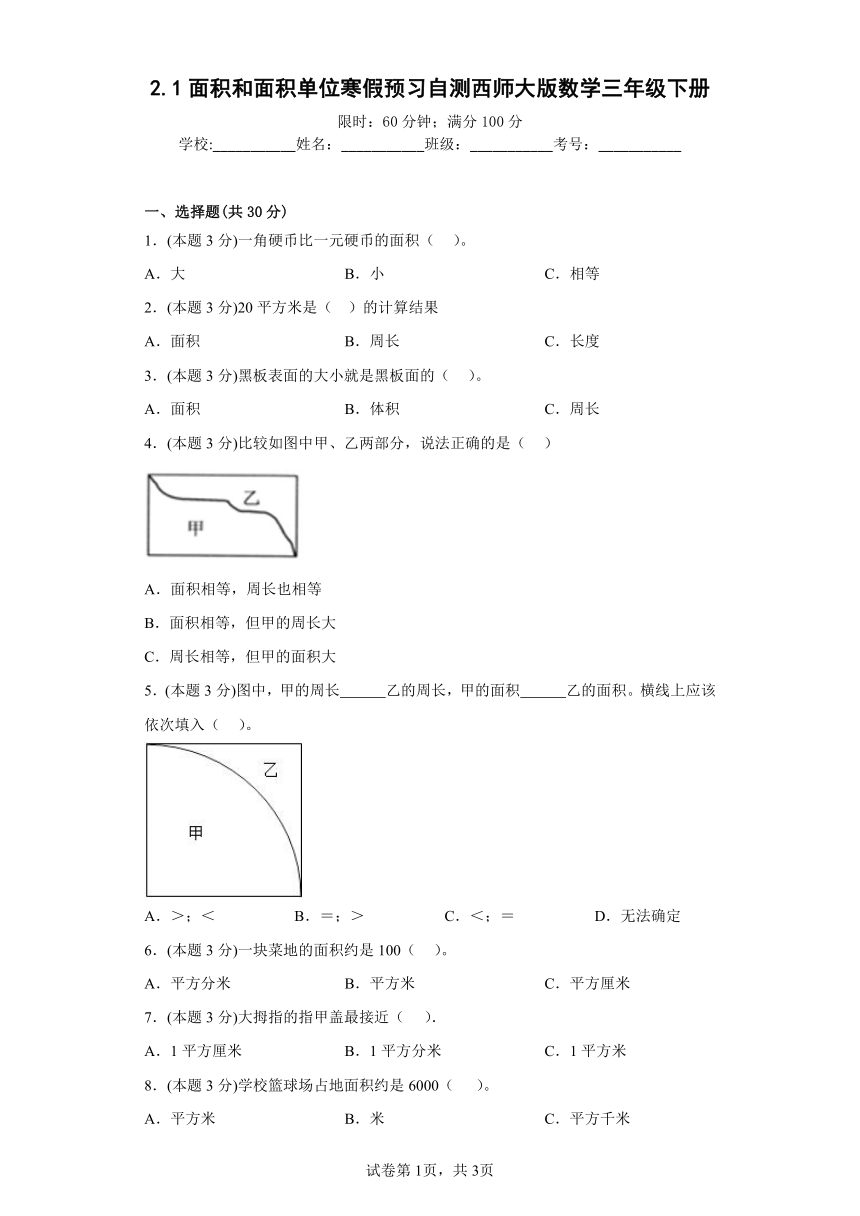 2.1 面积和面积单位寒假预习自测西师大版数学三年级下册

限时：60 分钟；满分 100 分

学校:___________姓名：___________班级：___________考号：___________

一、选择题(共 30 分)

1．(本题 3 分)一角硬币比一元硬币的面积（　）。

A．大　　B．小　　C．相等

2．(本题 3 分)20 平方米是（　）的计算结果

A．面积　　B．周长　　C．长度

3．(本题 3 分)黑板表面的大小就是黑板面的（　）。

A．面积　　B．体积　　C．周长

4．(本题 3 分)比较如图中甲、乙两部分，说法正确的是（　）

乙

甲

A．面积相等，周长也相等

B．面积相等，但甲的周长大

C．周长相等，但甲的面积大

5．(本题 3 分)图中，甲的周长______乙的周长，甲的面积______乙的面积。横线上应该依次填入（　）。

乙

甲

A．＞；＜　　B．＝；＞　　C．＜；＝　　D．无法确定

6．(本题 3 分)一块菜地的面积约是 100（　）。

A．平方分米　　B．平方米　　C．平方厘米

7．(本题 3 分)大拇指的指甲盖最接近（　）.

A．1 平方厘米　　B．1 平方分米　　C．1 平方米

8．(本题 3 分)学校篮球场占地面积约是 6000（　）。

A．平方米　　B．米　　C．平方千米

试卷第 1页，共 3页